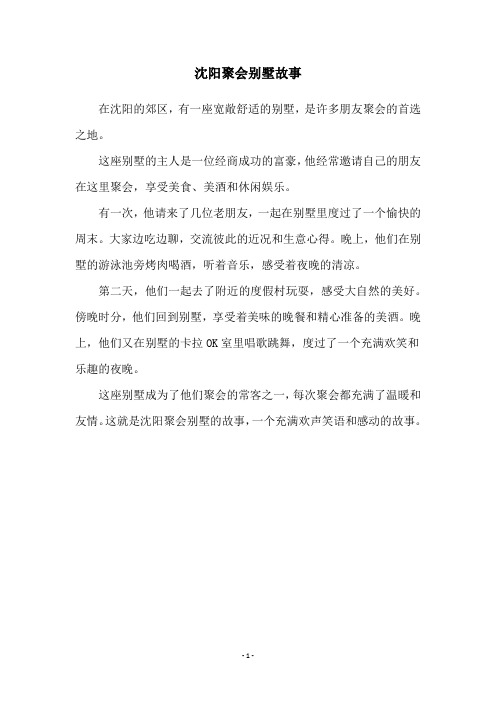 沈阳聚会别墅故事

在沈阳的郊区，有一座宽敞舒适的别墅，是许多朋友聚会的首选之地。

这座别墅的主人是一位经商成功的富豪，他经常邀请自己的朋友在这里聚会，享受美食、美酒和休闲娱乐。

有一次，他请来了几位老朋友，一起在别墅里度过了一个愉快的周末。大家边吃边聊，交流彼此的近况和生意心得。晚上，他们在别墅的游泳池旁烤肉喝酒，听着音乐，感受着夜晚的清凉。

第二天，他们一起去了附近的度假村玩耍，感受大自然的美好。傍晚时分，他们回到别墅，享受着美味的晚餐和精心准备的美酒。晚上，他们又在别墅的卡拉 OK 室里唱歌跳舞，度过了一个充满欢笑和乐趣的夜晚。

这座别墅成为了他们聚会的常客之一，每次聚会都充满了温暖和友情。这就是沈阳聚会别墅的故事，一个充满欢声笑语和感动的故事。

- 1 -